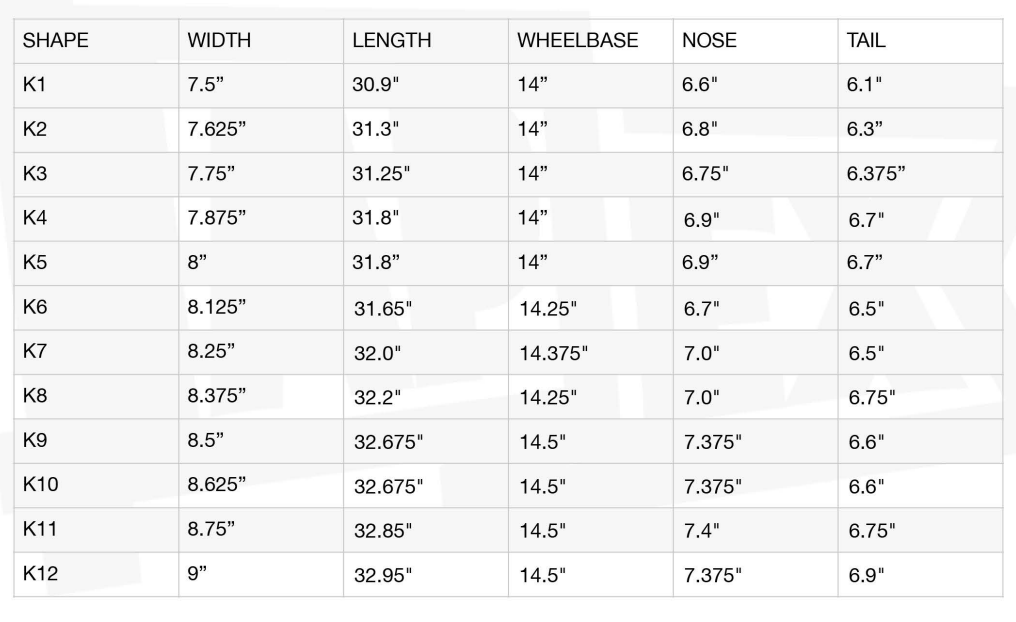 | SHAPE | WIDTH | LENGTH | WHEELBASE | NOSE | TAIL |
|---|---|---|---|---|---|
| K1 | 7.5” | 30.9" | 14” | 6.6" | 6.1" |
| K2 | 7.625” | 31.3" | 14” | 6.8" | 6.3” |
| K3 | 7.75” | 31.25" | 14” | 6.75" | 6.375” |
| K4 | 7.875” | 31.8" | 14” | 6.9" | 6.7" |
| K5 | 8” | 31.8” | 14” | 6.9” | 6.7” |
| K6 | 8.125” | 31.65" | 14.25" | 6.7" | 6.5" |
| K7 | 8.25” | 32.0" | 14.375" | 7.0" | 6.5" |
| K8 | 8.375” | 32.2" | 14.25" | 7.0" | 6.75" |
| K9 | 8.5” | 32.675" | 14.5" | 7.375" | 6.6" |
| K10 | 8.625” | 32.675" | 14.5" | 7.375" | 6.6" |
| K11 | 8.75” | 32.85" | 14.5" | 7.4" | 6.75" |
| K12 | 9” | 32.95" | 14.5" | 7.375" | 6.9" |